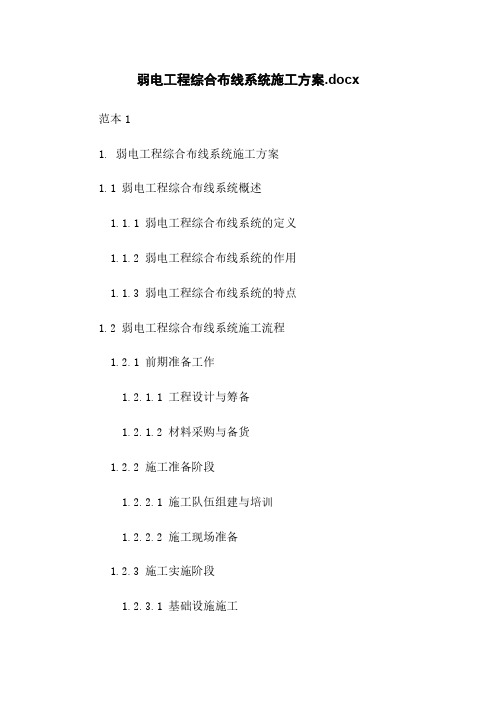 弱电工程综合布线系统施工方案.docx

范本 1

1. 弱电工程综合布线系统施工方案

1.1 弱电工程综合布线系统概述

1.1.1 弱电工程综合布线系统的定义

1.1.2 弱电工程综合布线系统的作用

1.1.3 弱电工程综合布线系统的特点

1.2 弱电工程综合布线系统施工流程

1.2.1 前期准备工作

1.2.1.1 工程设计与筹备

1.2.1.2 材料采购与备货

1.2.2 施工准备阶段

1.2.2.1 施工队伍组建与培训

1.2.2.2 施工现场准备

1.2.3 施工实施阶段

1.2.3.1 基础设施施工